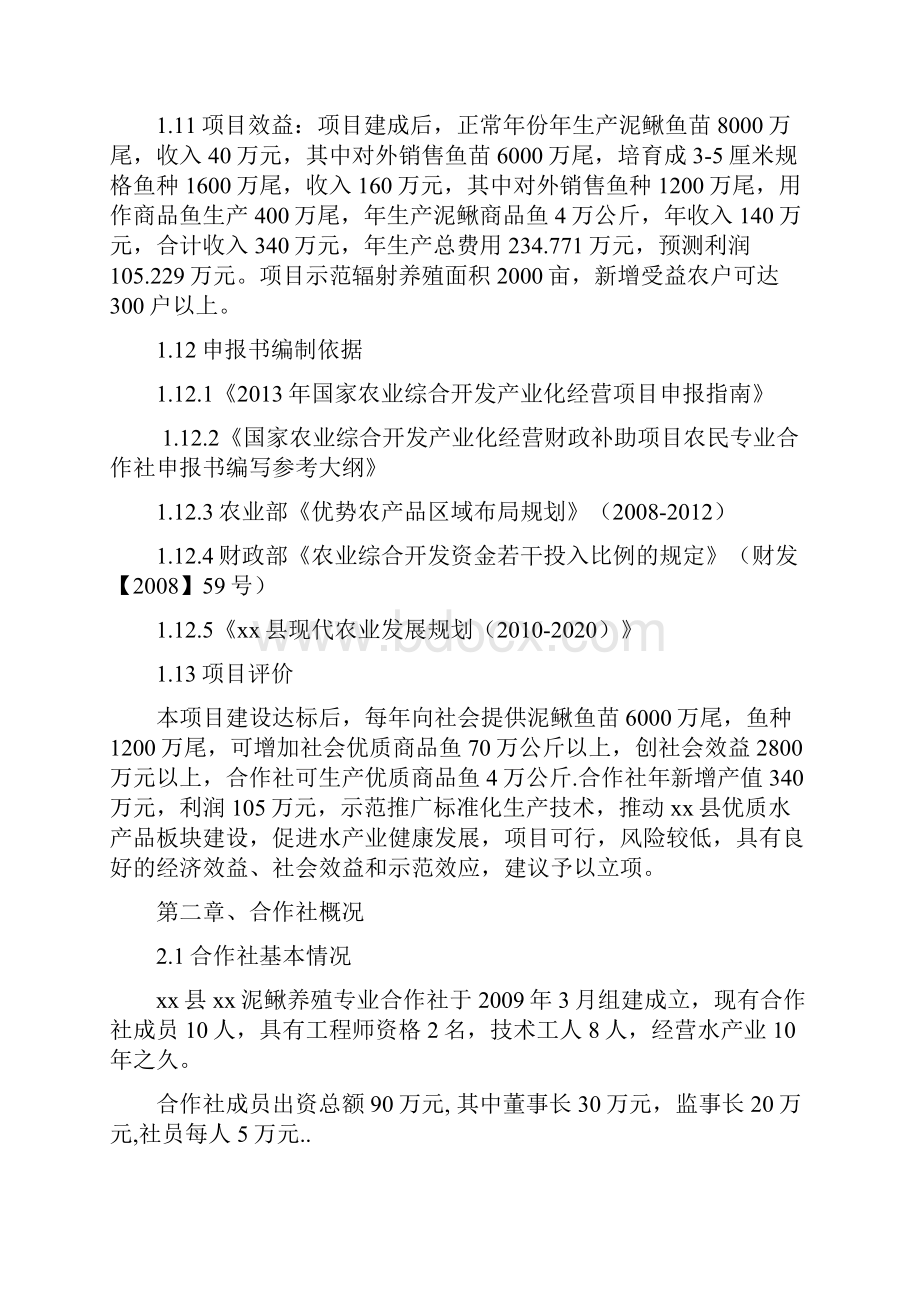 1.11 项目效益：项目建成后，正常年份年生产泥鳅鱼苗 8000 万尾，收入 40 万元，其中对外销售鱼苗 6000 万尾，培育成 3-5 厘米规格鱼种 1600 万尾，收入 160 万元，其中对外销售鱼种 1200 万尾，用作商品鱼生产 400 万尾，年生产泥鳅商品鱼 4 万公斤，年收入 140 万元，合计收入 340 万元，年生产总费用 234.771 万元，预测利润 105.229 万元。项目示范辐射养殖面积 2000 亩，新增受益农户可达 300 户以上。

1.12 申报书编制依据

1.12.1《2013 年国家农业综合开发产业化经营项目申报指南》

1.12.2《国家农业综合开发产业化经营财政补助项目农民专业合作社申报书编写参考大纲》

1.12.3 农业部《优势农产品区域布局规划》（2008-2012）

1.12.4 财政部《农业综合开发资金若干投入比例的规定》（财发【2008】59 号）

1.12.5《xx 县现代农业发展规划（2010-2020）》

www.bdocx.com

1.13 项目评价

本项目建设达标后，每年向社会提供泥鳅鱼苗 6000 万尾，鱼种 1200 万尾，可增加社会优质商品鱼 70 万公斤以上，创社会效益 2800 万元以上，合作社可生产优质商品鱼 4 万公斤.合作社年新增产值 340 万元，利润 105 万元，示范推广标准化生产技术，推动 xx 县优质水产品板块建设，促进水产业健康发展，项目可行，风险较低，具有良好的经济效益、社会效益和示范效应，建议予以立项。

第二章、合作社概况

2.1 合作社基本情况

xx 县 xx 泥鳅养殖专业合作社于 2009 年 3 月组建成立，现有合作社成员 10 人，具有工程师资格 2 名，技术工人 8 人，经营水产业 10 年之久。

合作社成员出资总额 90 万元, 其中董事长 30 万元，监事长 20 万元,社员每人 5 万元..